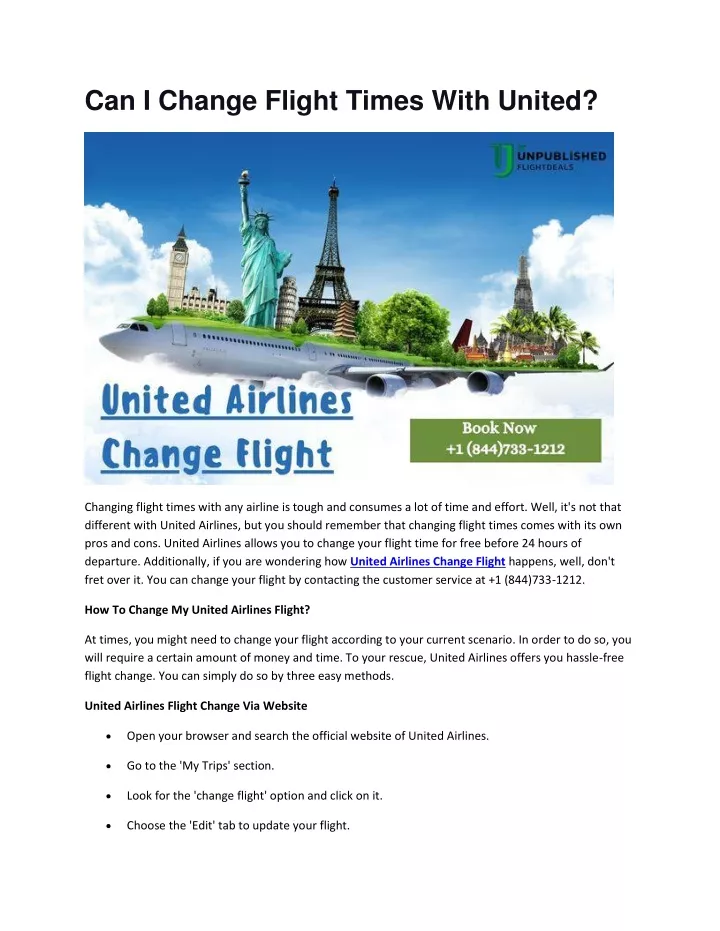 Can I Change Flight Times With United?

UNPUBLISHED FLIGHTDEALS

United Airlines Change Flight

Book Now
+1 (844)733-1212

Changing flight times with any airline is tough and consumes a lot of time and effort. Well, it's not that different with United Airlines, but you should remember that changing flight times comes with its own pros and cons. United Airlines allows you to change your flight time for free before 24 hours of departure. Additionally, if you are wondering how United Airlines Change Flight happens, well, don't fret over it. You can change your flight by contacting the customer service at +1 (844)733-1212.

How To Change My United Airlines Flight?

At times, you might need to change your flight according to your current scenario. In order to do so, you will require a certain amount of money and time. To your rescue, United Airlines offers you hassle-free flight change. You can simply do so by three easy methods.

United Airlines Flight Change Via Website

• Open your browser and search the official website of United Airlines.

• Go to the 'My Trips' section.

• Look for the 'change flight' option and click on it.

• Choose the 'Edit' tab to update your flight.